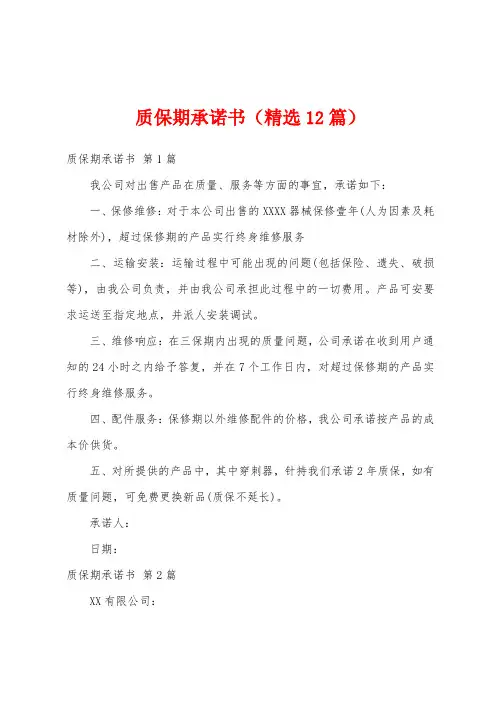 质保期承诺书（精选12篇）

质保期承诺书 第1篇

我公司对出售产品在质量、服务等方面的事宜，承诺如下：

一、保修维修：对于本公司出售的XXXX器械保修壹年(人为因素及耗材除外)，超过保修期的产品实行终身维修服务

二、运输安装：运输过程中可能出现的问题(包括保险、遗失、破损等)，由我公司负责，并由我公司承担此过程中的一切费用。产品可安要求运送至指定地点，并派人安装调试。

三、维修响应：在三保期内出现的质量问题，公司承诺在收到用户通知的24小时之内给予答复，并在7个工作日内，对超过保修期的产品实行终身维修服务。

四、配件服务：保修期以外维修配件的价格，我公司承诺按产品的成本价供货。

五、对所提供的产品中，其中穿刺器，针持我们承诺2年质保，如有质量问题，可免费更换新品(质保不延长)。

承诺人：

日期：

质保期承诺书 第2篇

XX有限公司：